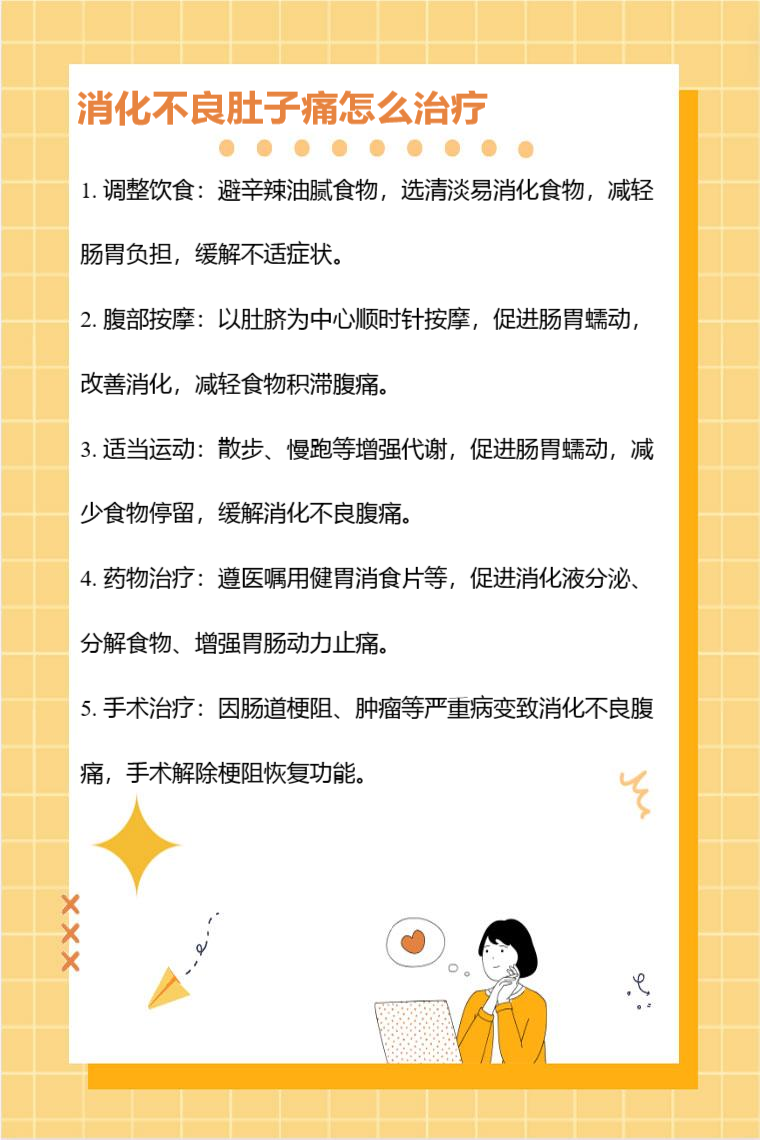 消化不良肚子痛怎么治疗

1.调整饮食：避辛辣油腻食物，选清淡易消化食物，减轻肠胃负担，缓解不适症状。

2.腹部按摩：以肚脐为中心顺时针按摩，促进肠胃蠕动，改善消化，减轻食物积滞腹痛。

3.适当运动：散步、慢跑等增强代谢，促进肠胃蠕动，减少食物停留，缓解消化不良腹痛。

4.药物治疗：遵医嘱用健胃消食片等，促进消化液分泌、分解食物、增强胃肠动力止痛。

5.手术治疗：因肠道梗阻、肿瘤等严重病变致消化不良腹痛，手术解除梗阻恢复功能。